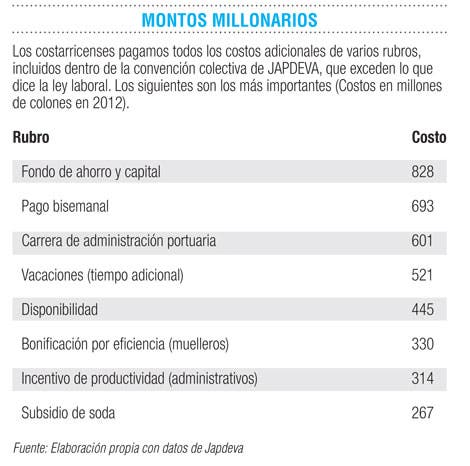 MONTOS MILLONARIOS

Los costarricenses pagamos todos los costos adicionales de varios rubros, incluidos dentro de la convención colectiva de JAPDEVA, que exceden lo que dice la ley laboral. Los siguientes son los más importantes (Costos en millones de colones en 2012).

| Rubro | Costo |
|---|---|
| Fondo de ahorro y capital | 828 |
| Pago bisemanal | 693 |
| Carrera de administración portuaria | 601 |
| Vacaciones (tiempo adicional) | 521 |
| Disponibilidad | 445 |
| Bonificación por eficiencia (muelleros) | 330 |
| Incentivo de productividad (administrativos) | 314 |
| Subsidio de soda | 267 |

Fuente: Elaboración propia con datos de Japdeva